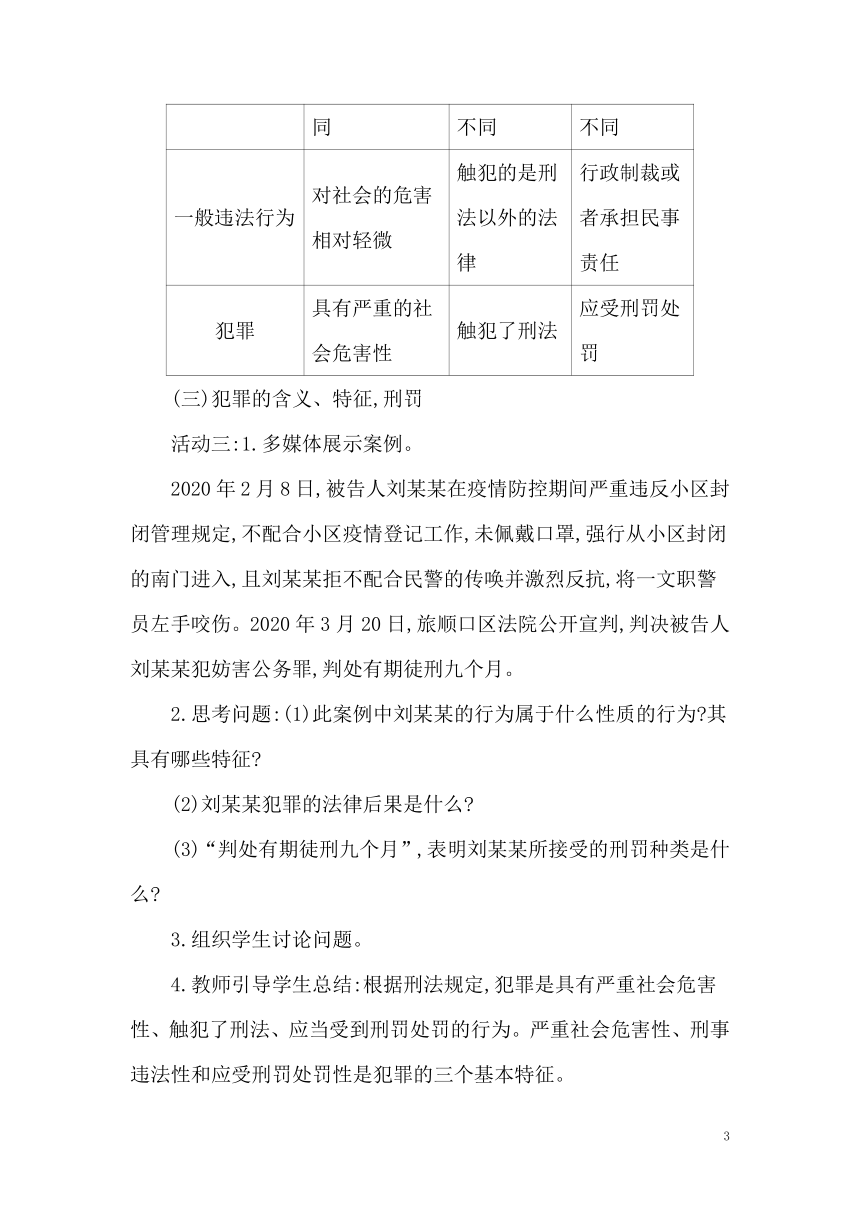 | | 同 | 不同 | 不同 |
|---|---|---|---|
| 一般违法行为 | 对社会的危害相对轻微 | 触犯的是刑法以外的法律 | 行政制裁或者承担民事责任 |
| 犯罪 | 具有严重的社会危害性 | 触犯了刑法 | 应受刑罚处罚 |

(三)犯罪的含义、特征,刑罚

活动三:1.多媒体展示案例。

2020年2月8日,被告人刘某某在疫情防控期间严重违反小区封闭管理规定,不配合小区疫情登记工作,未佩戴口罩,强行从小区封闭的南门进入,且刘某某拒不配合民警的传唤并激烈反抗,将一文职警员左手咬伤。2020年3月20日,旅顺口区法院公开宣判,判决被告人刘某某犯妨害公务罪,判处有期徒刑九个月。

2.思考问题:(1)此案例中刘某某的行为属于什么性质的行为?其具有哪些特征?

(2)刘某某犯罪的法律后果是什么?

(3)“判处有期徒刑九个月”,表明刘某某所接受的刑罚种类是什么?

3.组织学生讨论问题。

4.教师引导学生总结:根据刑法规定,犯罪是具有严重社会危害性、触犯了刑法、应当受到刑罚处罚的行为。严重社会危害性、刑事违法性和应受刑罚处罚性是犯罪的三个基本特征。

3